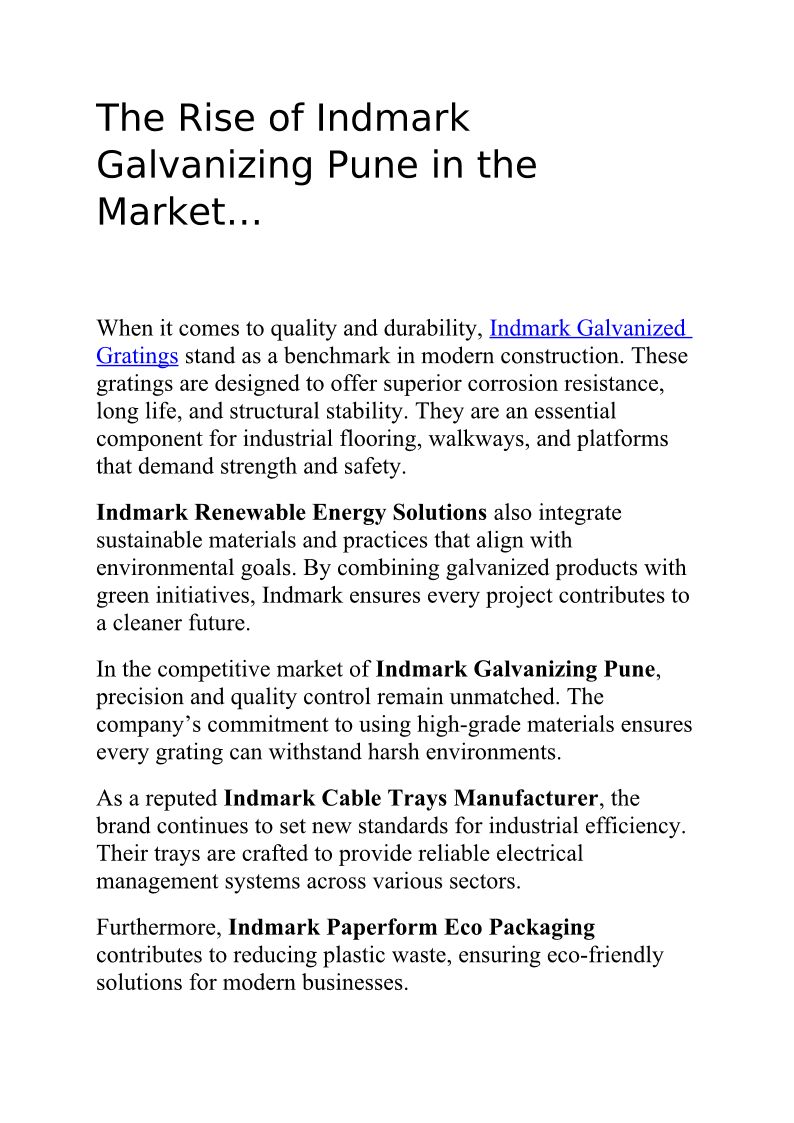 The Rise of Indmark Galvanizing Pune in the Market...

When it comes to quality and durability, Indmark Galvanized Gratings stand as a benchmark in modern construction. These gratings are designed to offer superior corrosion resistance, long life, and structural stability. They are an essential component for industrial flooring, walkways, and platforms that demand strength and safety.

Indmark Renewable Energy Solutions also integrate sustainable materials and practices that align with environmental goals. By combining galvanized products with green initiatives, Indmark ensures every project contributes to a cleaner future.

In the competitive market of Indmark Galvanizing Pune, precision and quality control remain unmatched. The company's commitment to using high-grade materials ensures every grating can withstand harsh environments.

As a reputed Indmark Cable Trays Manufacturer, the brand continues to set new standards for industrial efficiency. Their trays are crafted to provide reliable electrical management systems across various sectors.

Furthermore, Indmark Paperform Eco Packaging contributes to reducing plastic waste, ensuring eco-friendly solutions for modern businesses.